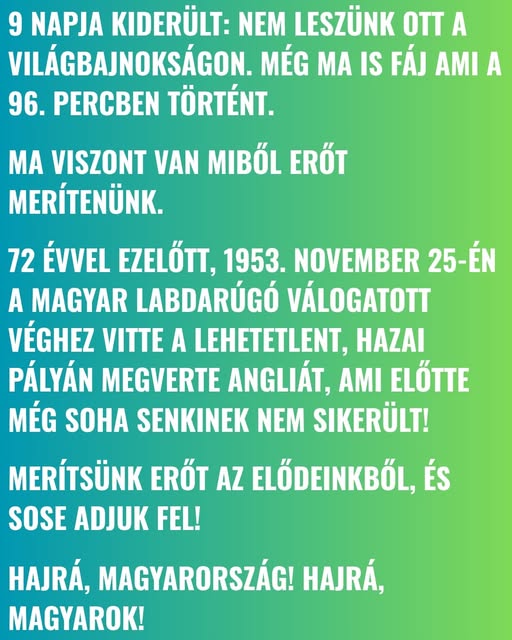 9 NAPJA KIDERÜLT: NEM LESZÜNK OTT A VILÁGBAJNOKSÁGON. MÉG MA IS FÁJ AMI A 96. PERCBEN TÖRTÉNT.

MA VISZONT VAN MIBŐL ERŐT MERÍTENÜNK.

72 ÉVVEL EZELŐTT, 1953. NOVEMBER 25-ÉN A MAGYAR LABDARÚGÓ VÁLOGATOTT VÉGHEZ VITTE A LEHETETLENT, HAZAI PÁLYÁN MEGVERTE ANGLIÁT, AMI ELŐTTE MÉG SOHA SENKINEK NEM SIKERÜLT!

MERÍTSÜNK ERŐT AZ ELŐDEINKBŐL, ÉS SOSE ADJUK FEL!

HAJRÁ, MAGYARORSZÁG! HAJRÁ, MAGYAROK!